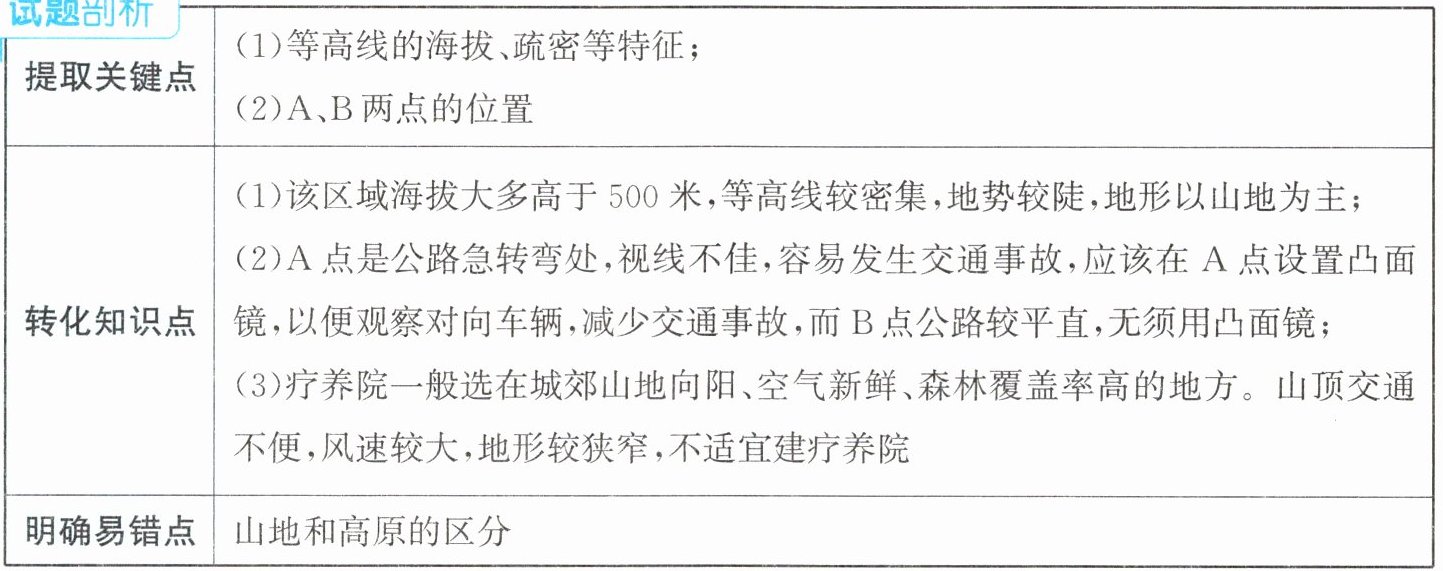 试题剖析

| 提取关键点 | (1)等高线的海拔、疏密等特征；(2)A、B两点的位置 |
|---|---|
| 转化知识点 | (1)该区域海拔大多高于500米，等高线较密集，地势较陡，地形以山地为主；(2)A点是公路急转弯处，视线不佳，容易发生交通事故，应该在A点设置凸面镜，以便观察对向车辆，减少交通事故，而B点公路较平直，无须用凸面镜；(3)疗养院一般选在城郊山地向阳、空气新鲜、森林覆盖率高的地方。山顶交通不便，风速较大，地形较狭窄，不适宜建疗养院 |
| 明确易错点 | 山地和高原的区分 |